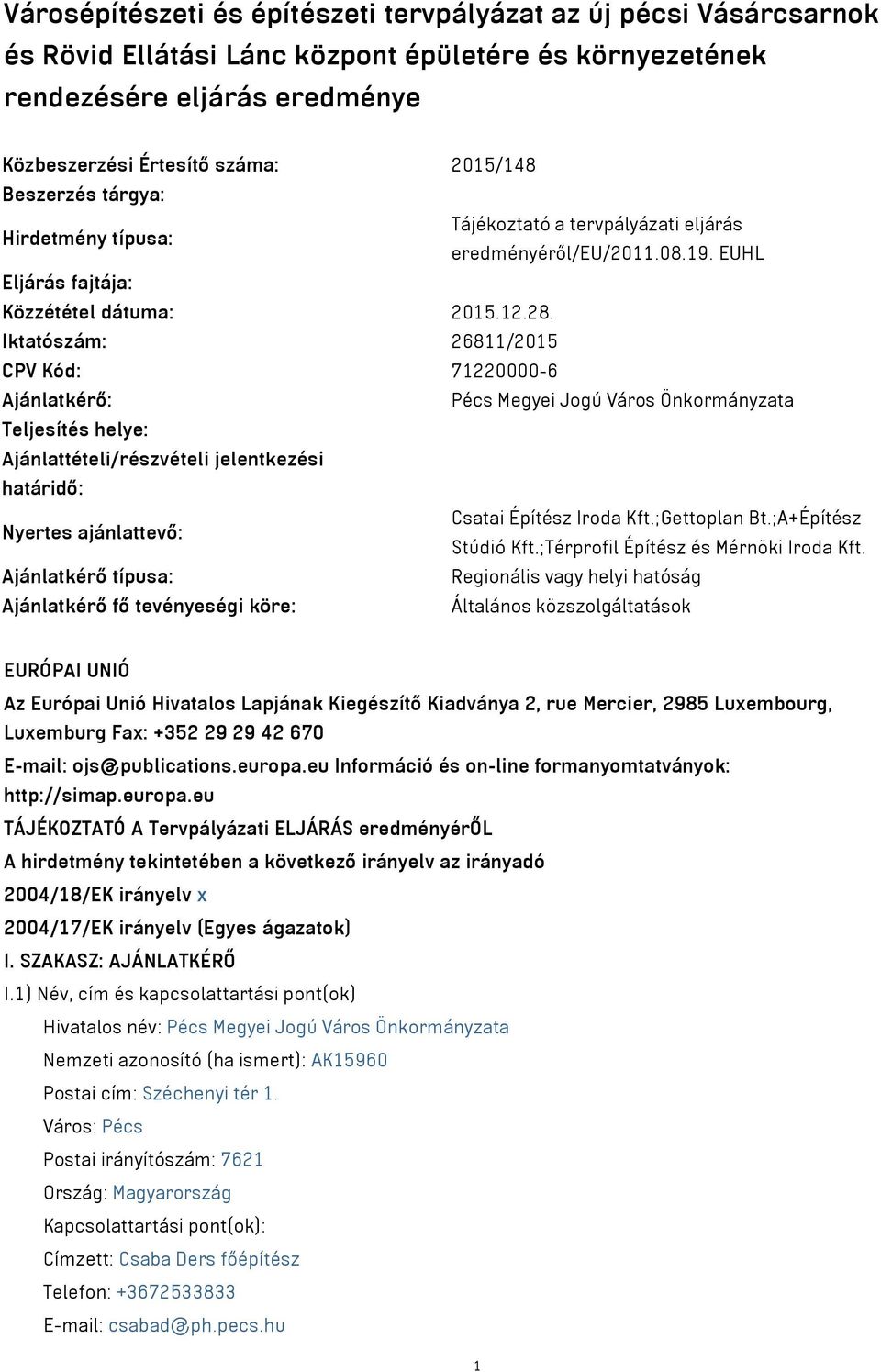 Városépítészeti és építészeti tervpályázat az új pécsi Vásárcsarnok és Rövid Ellátási Lánc központ épületére és környezetének rendezésére eljárás eredménye

| | |
|---|---|
| Közbeszerzési Értesítő száma: | 2015/148 |
| Beszerzés tárgya: | |
| Hirdetmény típusa: | Tájékoztató a tervpályázati eljárás eredményéről/EU/2011.08.19. EUHL |
| Eljárás fajtája: | |
| Közzététel dátuma: | 2015.12.28. |
| Iktatószám: | 26811/2015 |
| CPV Kód: | 71220000-6 |
| Ajánlatkérő: | Pécs Megyei Jogú Város Önkormányzata |
| Teljesítés helye: | |
| Ajánlattételi/részvételi jelentkezési határidő: | |
| Nyertes ajánlattevő: | Csatai Építész Iroda Kft.;Gettoplan Bt.;A+Építész Stúdió Kft.;Térprofil Építész és Mérnöki Iroda Kft. |
| Ajánlatkérő típusa: | Regionális vagy helyi hatóság |
| Ajánlatkérő fő tevényeségi köre: | Általános közszolgáltatások |

EURÓPAI UNIÓ

Az Európai Unió Hivatalos Lapjának Kiegészítő Kiadványa 2, rue Mercier, 2985 Luxembourg, Luxemburg Fax: +352 29 29 42 670

E-mail: ojs@publications.europa.eu Információ és on-line formanyomtatványok: http://simap.europa.eu

TÁJÉKOZTATÓ A Tervpályázati ELJÁRÁS eredményérŐL

A hirdetmény tekintetében a következő irányelv az irányadó

2004/18/EK irányelv x

2004/17/EK irányelv (Egyes ágazatok)

I. SZAKASZ: AJÁNLATKÉRŐ

I.1) Név, cím és kapcsolattartási pont(ok)

Hivatalos név: Pécs Megyei Jogú Város Önkormányzata

Nemzeti azonosító (ha ismert): AK15960

Postai cím: Széchenyi tér 1.

Város: Pécs

Postai irányítószám: 7621

Ország: Magyarország

Kapcsolattartási pont(ok):

Címzett: Csaba Ders főépítész

Telefon: +3672533833

E-mail: csabad@ph.pecs.hu

1